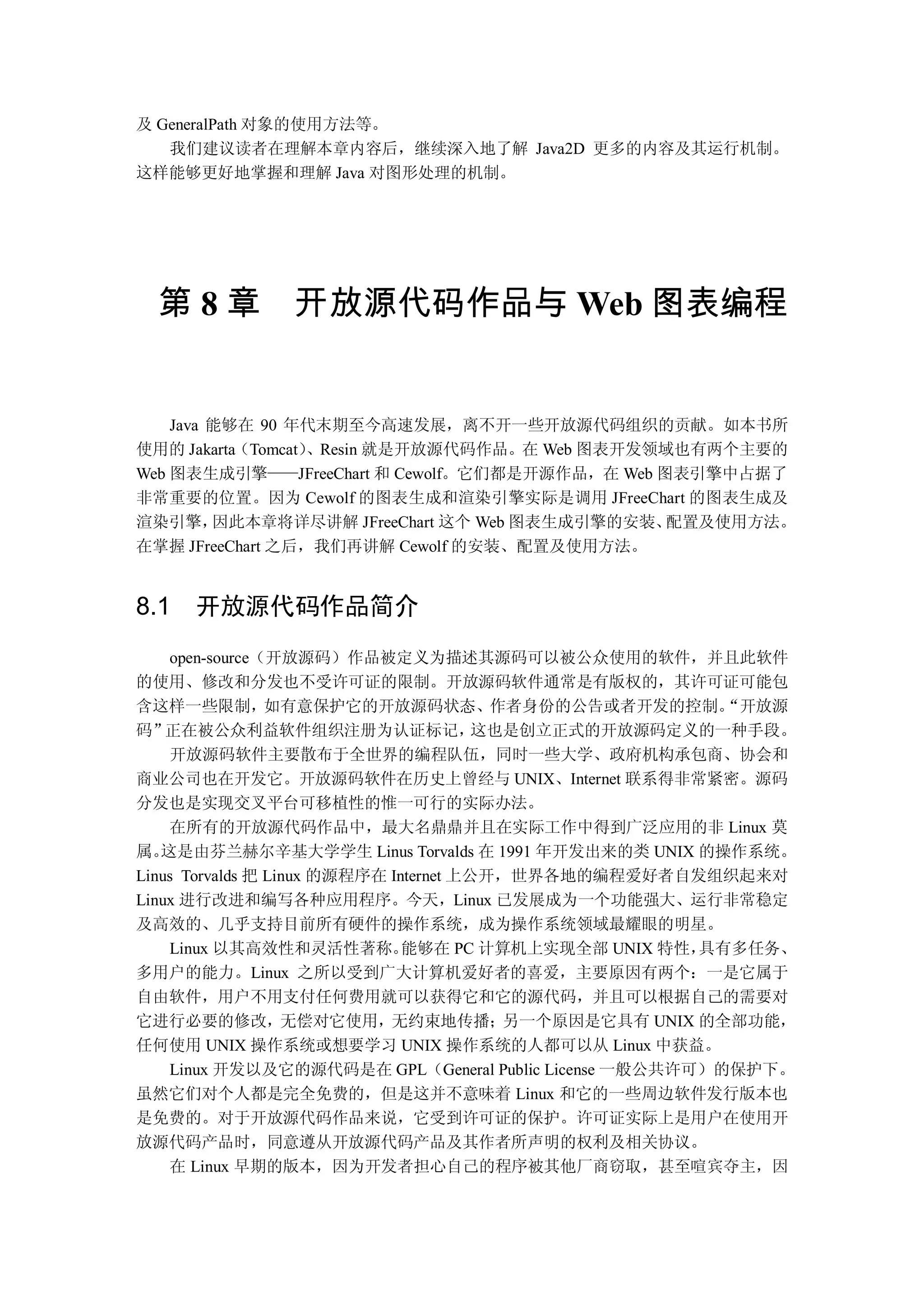 及 GeneralPath 对象的使用方法等。

我们建议读者在理解本章内容后，继续深入地了解 Java2D 更多的内容及其运行机制。这样能够更好地掌握和理解 Java 对图形处理的机制。

第 8 章　开放源代码作品与 Web 图表编程

Java 能够在 90 年代末期至今高速发展，离不开一些开放源代码组织的贡献。如本书所使用的 Jakarta（Tomcat）、Resin 就是开放源代码作品。在 Web 图表开发领域也有两个主要的 Web 图表生成引擎——JFreeChart 和 Cewolf。它们都是开源作品，在 Web 图表引擎中占据了非常重要的位置。因为 Cewolf 的图表生成和渲染引擎实际是调用 JFreeChart 的图表生成及渲染引擎，因此本章将详尽讲解 JFreeChart 这个 Web 图表生成引擎的安装、配置及使用方法。在掌握 JFreeChart 之后，我们再讲解 Cewolf 的安装、配置及使用方法。

8.1　开放源代码作品简介

open-source（开放源码）作品被定义为描述其源码可以被公众使用的软件，并且此软件的使用、修改和分发也不受许可证的限制。开放源码软件通常是有版权的，其许可证可能包含这样一些限制，如有意保护它的开放源码状态、作者身份的公告或者开发的控制。“开放源码”正在被公众利益软件组织注册为认证标记，这也是创立正式的开放源码定义的一种手段。

开放源码软件主要散布于全世界的编程队伍，同时一些大学、政府机构承包商、协会和商业公司也在开发它。开放源码软件在历史上曾经与 UNIX、Internet 联系得非常紧密。源码分发也是实现交叉平台可移植性的惟一可行的实际办法。

在所有的开放源代码作品中，最大名鼎鼎并且在实际工作中得到广泛应用的非 Linux 莫属。这是由芬兰赫尔辛基大学学生 Linus Torvalds 在 1991 年开发出来的类 UNIX 的操作系统。Linus Torvalds 把 Linux 的源程序在 Internet 上公开，世界各地的编程爱好者自发组织起来对 Linux 进行改进和编写各种应用程序。今天，Linux 已发展成为一个功能强大、运行非常稳定及高效的、几乎支持目前所有硬件的操作系统，成为操作系统领域最耀眼的明星。

Linux 以其高效性和灵活性著称。能够在 PC 计算机上实现全部 UNIX 特性，具有多任务、多用户的能力。Linux 之所以受到广大计算机爱好者的喜爱，主要原因有两个：一是它属于自由软件，用户不用支付任何费用就可以获得它和它的源代码，并且可以根据自己的需要对它进行必要的修改，无偿对它使用，无约束地传播；另一个原因是它具有 UNIX 的全部功能，任何使用 UNIX 操作系统或想要学习 UNIX 操作系统的人都可以从 Linux 中获益。

Linux 开发以及它的源代码是在 GPL（General Public License 一般公共许可）的保护下。虽然它们对个人都是完全免费的，但是这并不意味着 Linux 和它的一些周边软件发行版本也是免费的。对于开放源代码作品来说，它受到许可证的保护。许可证实际上是用户在使用开放源代码产品时，同意遵从开放源代码产品及其作者所声明的权利及相关协议。

在 Linux 早期的版本，因为开发者担心自己的程序被其他厂商窃取，甚至喧宾夺主，因